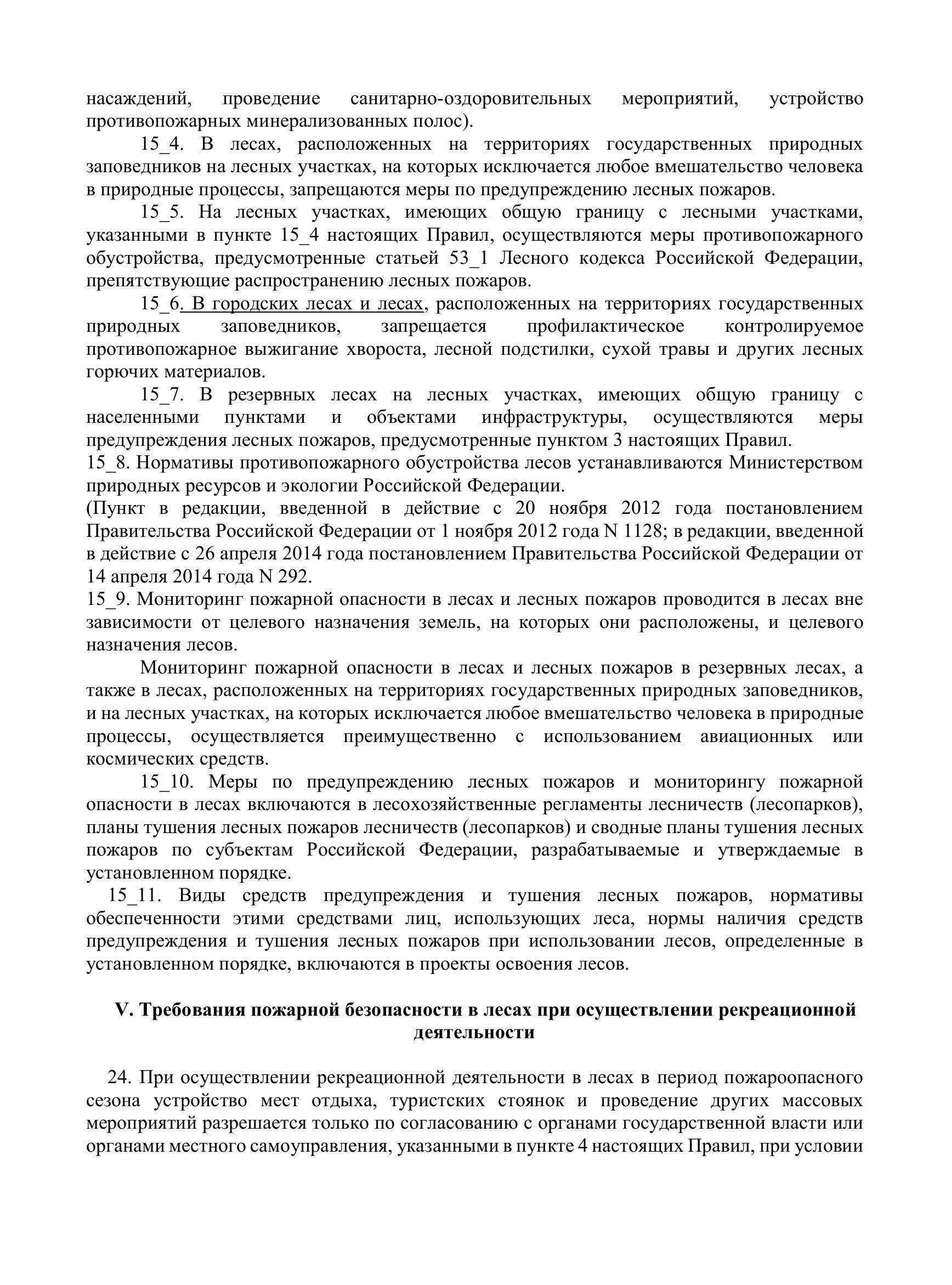 насаждений, проведение санитарно-оздоровительных мероприятий, устройство противопожарных минерализованных полос).

15_4. В лесах, расположенных на территориях государственных природных заповедников на лесных участках, на которых исключается любое вмешательство человека в природные процессы, запрещаются меры по предупреждению лесных пожаров.

15_5. На лесных участках, имеющих общую границу с лесными участками, указанными в пункте 15_4 настоящих Правил, осуществляются меры противопожарного обустройства, предусмотренные статьей 53_1 Лесного кодекса Российской Федерации, препятствующие распространению лесных пожаров.

15_6. В городских лесах и лесах, расположенных на территориях государственных природных заповедников, запрещается профилактическое контролируемое противопожарное выжигание хвороста, лесной подстилки, сухой травы и других лесных горючих материалов.

15_7. В резервных лесах на лесных участках, имеющих общую границу с населенными пунктами и объектами инфраструктуры, осуществляются меры предупреждения лесных пожаров, предусмотренные пунктом 3 настоящих Правил.

15_8. Нормативы противопожарного обустройства лесов устанавливаются Министерством природных ресурсов и экологии Российской Федерации.

(Пункт в редакции, введенной в действие с 20 ноября 2012 года постановлением Правительства Российской Федерации от 1 ноября 2012 года N 1128; в редакции, введенной в действие с 26 апреля 2014 года постановлением Правительства Российской Федерации от 14 апреля 2014 года N 292.

15_9. Мониторинг пожарной опасности в лесах и лесных пожаров проводится в лесах вне зависимости от целевого назначения земель, на которых они расположены, и целевого назначения лесов.

Мониторинг пожарной опасности в лесах и лесных пожаров в резервных лесах, а также в лесах, расположенных на территориях государственных природных заповедников, и на лесных участках, на которых исключается любое вмешательство человека в природные процессы, осуществляется преимущественно с использованием авиационных или космических средств.

15_10. Меры по предупреждению лесных пожаров и мониторингу пожарной опасности в лесах включаются в лесохозяйственные регламенты лесничеств (лесопарков), планы тушения лесных пожаров лесничеств (лесопарков) и сводные планы тушения лесных пожаров по субъектам Российской Федерации, разрабатываемые и утверждаемые в установленном порядке.

15_11. Виды средств предупреждения и тушения лесных пожаров, нормативы обеспеченности этими средствами лиц, использующих леса, нормы наличия средств предупреждения и тушения лесных пожаров при использовании лесов, определенные в установленном порядке, включаются в проекты освоения лесов.

V. Требования пожарной безопасности в лесах при осуществлении рекреационной деятельности

24. При осуществлении рекреационной деятельности в лесах в период пожароопасного сезона устройство мест отдыха, туристских стоянок и проведение других массовых мероприятий разрешается только по согласованию с органами государственной власти или органами местного самоуправления, указанными в пункте 4 настоящих Правил, при условии